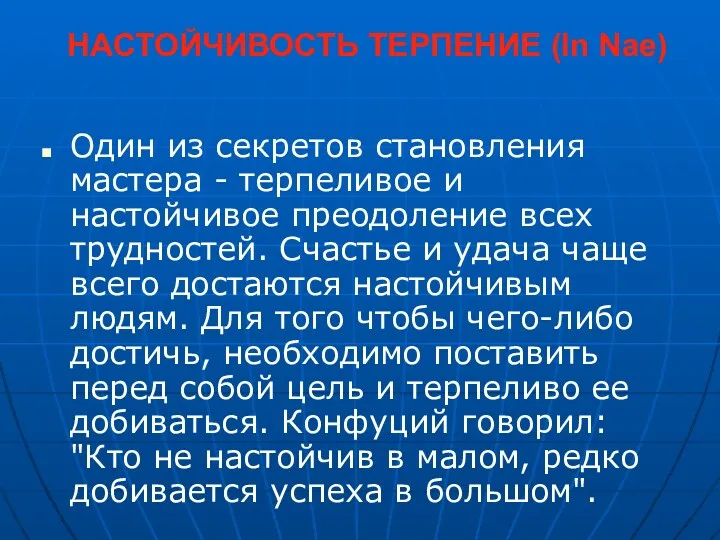 НАСТОЙЧИВОСТЬ ТЕРПЕНИЕ (In Nae)

Один из секретов становления мастера - терпеливое и настойчивое преодоление всех трудностей. Счастье и удача чаще всего достаются настойчивым людям. Для того чтобы чего-либо достичь, необходимо поставить перед собой цель и терпеливо ее добиваться. Конфуций говорил: "Кто не настойчив в малом, редко добивается успеха в большом".